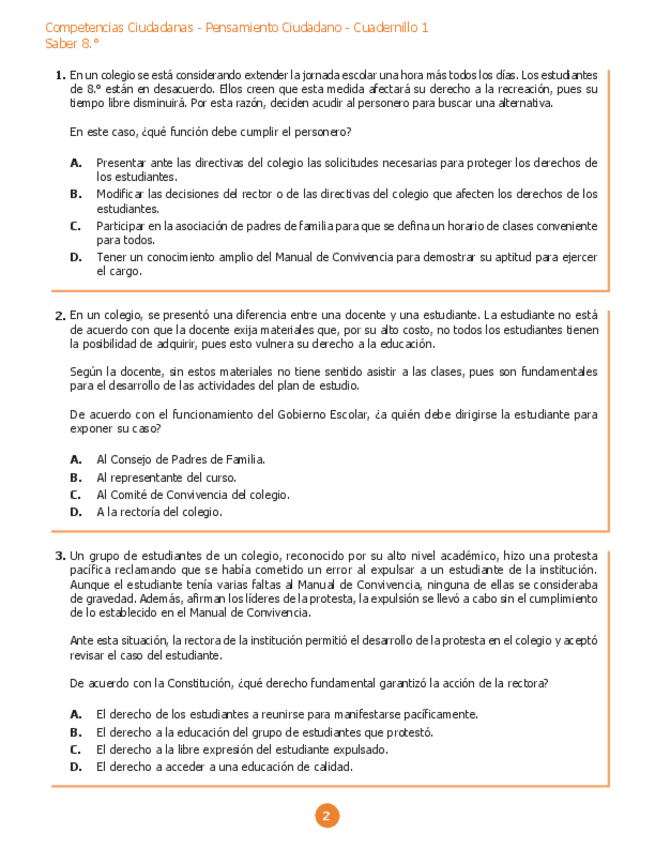 Competencias Ciudadanas - Pensamiento Ciudadano - Cuadernillo 1
Saber 8.°

1. En un colegio se está considerando extender la jornada escolar una hora más todos los días. Los estudiantes de 8.° están en desacuerdo. Ellos creen que esta medida afectará su derecho a la recreación, pues su tiempo libre disminuirá. Por esta razón, deciden acudir al personero para buscar una alternativa.

En este caso, ¿qué función debe cumplir el personero?

A. Presentar ante las directivas del colegio las solicitudes necesarias para proteger los derechos de los estudiantes.
B. Modificar las decisiones del rector o de las directivas del colegio que afecten los derechos de los estudiantes.
C. Participar en la asociación de padres de familia para que se defina un horario de clases conveniente para todos.
D. Tener un conocimiento amplio del Manual de Convivencia para demostrar su aptitud para ejercer el cargo.

2. En un colegio, se presentó una diferencia entre una docente y una estudiante. La estudiante no está de acuerdo con que la docente exija materiales que, por su alto costo, no todos los estudiantes tienen la posibilidad de adquirir, pues esto vulnera su derecho a la educación.

Según la docente, sin estos materiales no tiene sentido asistir a las clases, pues son fundamentales para el desarrollo de las actividades del plan de estudio.

De acuerdo con el funcionamiento del Gobierno Escolar, ¿a quién debe dirigirse la estudiante para exponer su caso?

A. Al Consejo de Padres de Familia.
B. Al representante del curso.
C. Al Comité de Convivencia del colegio.
D. A la rectoría del colegio.

3. Un grupo de estudiantes de un colegio, reconocido por su alto nivel académico, hizo una protesta pacífica reclamando que se había cometido un error al expulsar a un estudiante de la institución. Aunque el estudiante tenía varias faltas al Manual de Convivencia, ninguna de ellas se consideraba de gravedad. Además, afirman los líderes de la protesta, la expulsión se llevó a cabo sin el cumplimiento de lo establecido en el Manual de Convivencia.

Ante esta situación, la rectora de la institución permitió el desarrollo de la protesta en el colegio y aceptó revisar el caso del estudiante.

De acuerdo con la Constitución, ¿qué derecho fundamental garantizó la acción de la rectora?

A. El derecho de los estudiantes a reunirse para manifestarse pacíficamente.
B. El derecho a la educación del grupo de estudiantes que protestó.
C. El derecho a la libre expresión del estudiante expulsado.
D. El derecho a acceder a una educación de calidad.

2